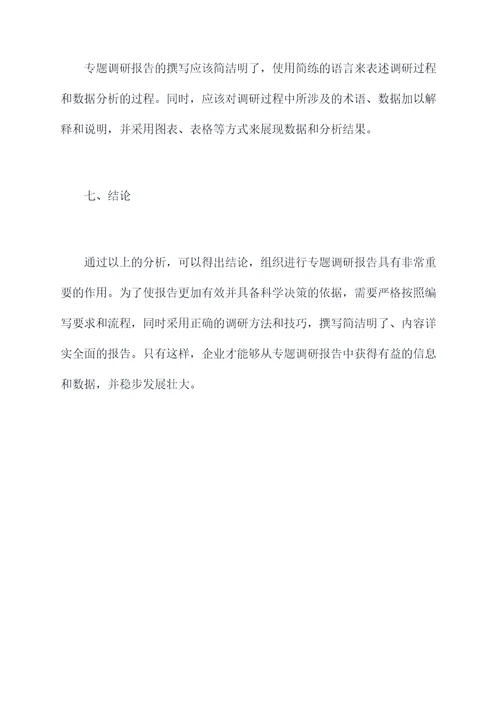 专题调研报告的撰写应该简洁明了，使用简练的语言来表述调研过程和数据分析的过程。同时，应该对调研过程中所涉及的术语、数据加以解释和说明，并采用图表、表格等方式来展现数据和分析结果。

七、结论

通过以上的分析，可以得出结论，组织进行专题调研报告具有非常重要的作用。为了使报告更加有效并具备科学决策的依据，需要严格按照编写要求和流程，同时采用正确的调研方法和技巧，撰写简洁明了、内容详实全面的报告。只有这样，企业才能够从专题调研报告中获得有益的信息和数据，并稳步发展壮大。